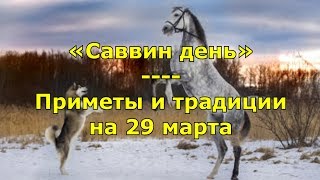 «Саввин день»
----
Приметы и традиции
на 29 марта